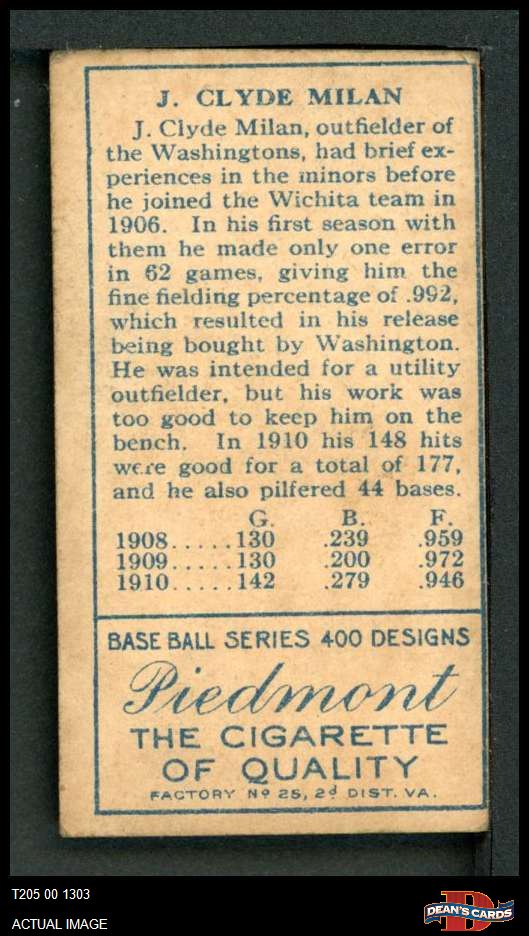 J. CLYDE MILAN

J. Clyde Milan, outfielder of the Washingtons, had brief experiences in the minors before he joined the Wichita team in 1906. In his first season with them he made only one error in 62 games, giving him the fine fielding percentage of .992, which resulted in his release being bought by Washington. He was intended for a utility outfielder, but his work was too good to keep him on the bench. In 1910 his 148 hits were good for a total of 177, and he also pilfered 44 bases.

| | G. | B. | F. |
|---|---|---|---|
| 1908 | 130 | .239 | .959 |
| 1909 | 130 | .200 | .972 |
| 1910 | 142 | .279 | .946 |

BASE BALL SERIES 400 DESIGNS

Piedmont

THE CIGARETTE
OF QUALITY

FACTORY Nº 25, 2d DIST. VA.

T205 00 1303

ACTUAL IMAGE

DEAN'S CARDS